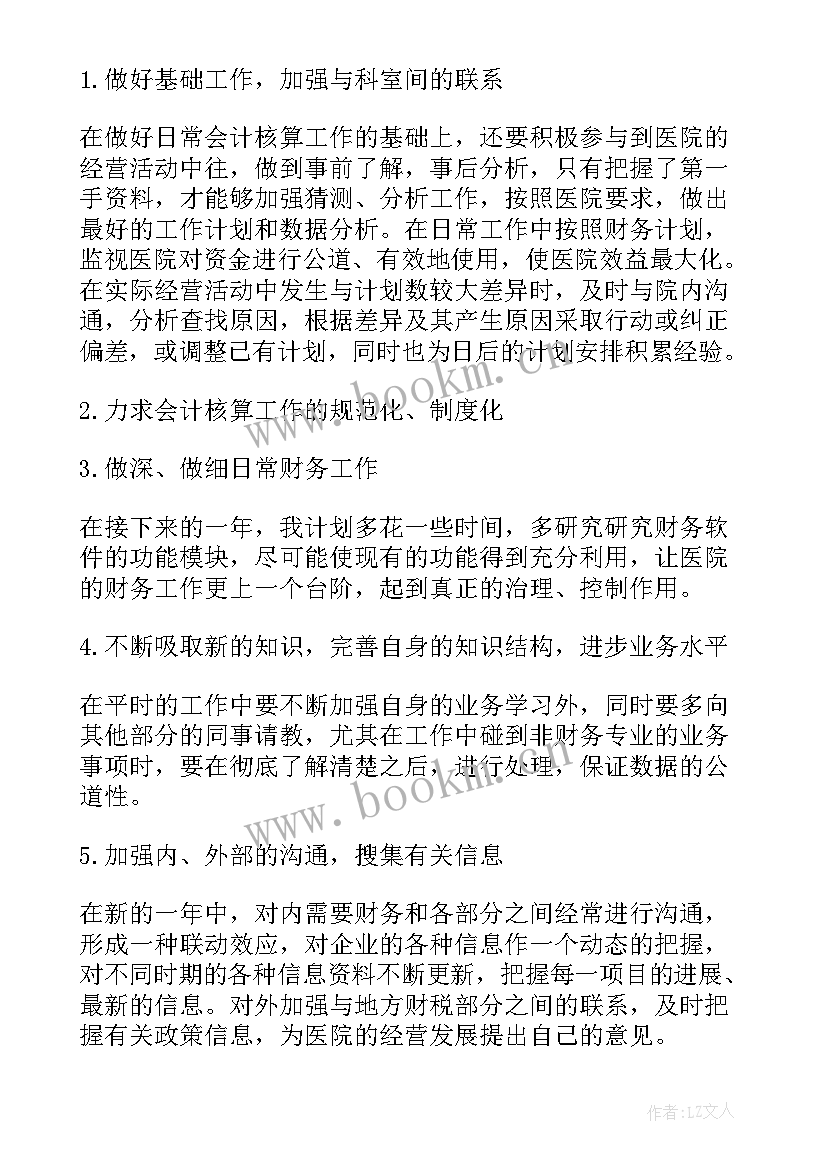 1.做好基础工作，加强与科室间的联系

在做好日常会计核算工作的基础上，还要积极参与到医院的经营活动中往，做到事前了解，事后分析，只有把握了第一手资料，才能够加强猜测、分析工作，按照医院要求，做出最好的工作计划和数据分析。在日常工作中按照财务计划，监视医院对资金进行公道、有效地使用，使医院效益最大化。在实际经营活动中发生与计划数较大差异时，及时与院内沟通，分析查找原因，根据差异及其产生原因采取行动或纠正偏差，或调整已有计划，同时也为日后的计划安排积累经验。

2.力求会计核算工作的规范化、制度化

3.做深、做细日常财务工作

在接下来的一年，我计划多花一些时间，多研究研究财务软件的功能模块，尽可能使现有的功能得到充分利用，让医院的财务工作更上一个台阶，起到真正的治理、控制作用。

4.不断吸取新的知识，完善自身的知识结构，进步业务水平

在平时的工作中要不断加强自身的业务学习外，同时要多向其他部分的同事请教，尤其在工作中碰到非财务专业的业务事项时，要在彻底了解清楚之后，进行处理，保证数据的公道性。

5.加强内、外部的沟通，搜集有关信息

在新的一年中，对内需要财务和各部分之间经常进行沟通，形成一种联动效应，对企业的各种信息作一个动态的把握，对不同时期的各种信息资料不断更新，把握每一项目的进展、最新的信息。对外加强与地方财税部分之间的联系，及时把握有关政策信息，为医院的经营发展提出自己的意见。

www.bookm.cn

www.bookm.cn

作者：LZ文人